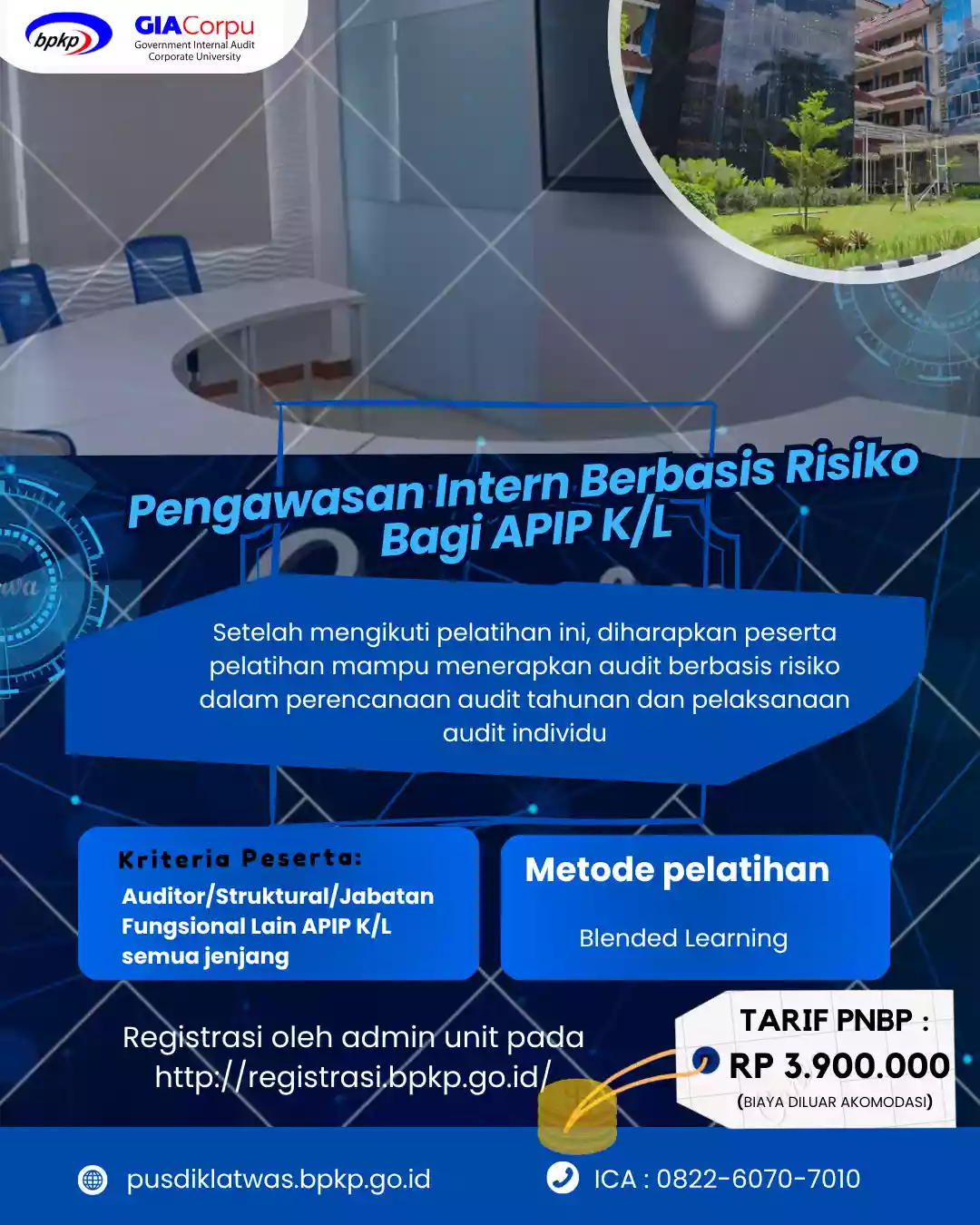 bpkp

GIACorpu
Government Internal Audit
Corporate University

Pengawasan Intern Berbasis Risiko Bagi APIP K/L

Setelah mengikuti pelatihan ini, diharapkan peserta pelatihan mampu menerapkan audit berbasis risiko dalam perencanaan audit tahunan dan pelaksanaan audit individu

Kriteria Peserta:
Auditor/Struktural/Jabatan Fungsional Lain APIP K/L semua jenjang

Metode pelatihan
Blended Learning

Registrasi oleh admin unit pada http://registrasi.bpkp.go.id/

TARIF PNBP :
RP 3.900.000
(BIAYA DILUAR AKOMODASI)

pusdiklatwas.bpkp.go.id

ICA : 0822-6070-7010